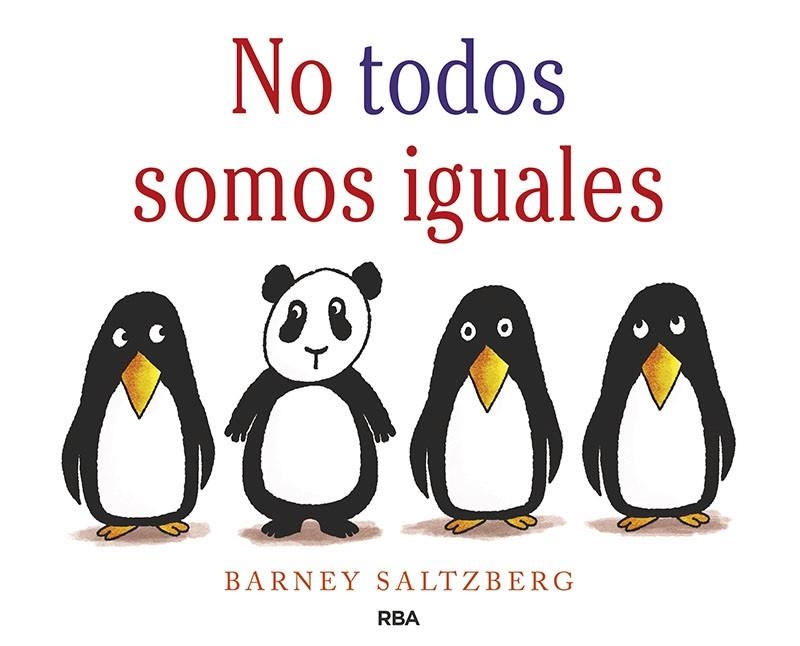 No todos somos iguales

BARNEY SALTZBERG

RBA